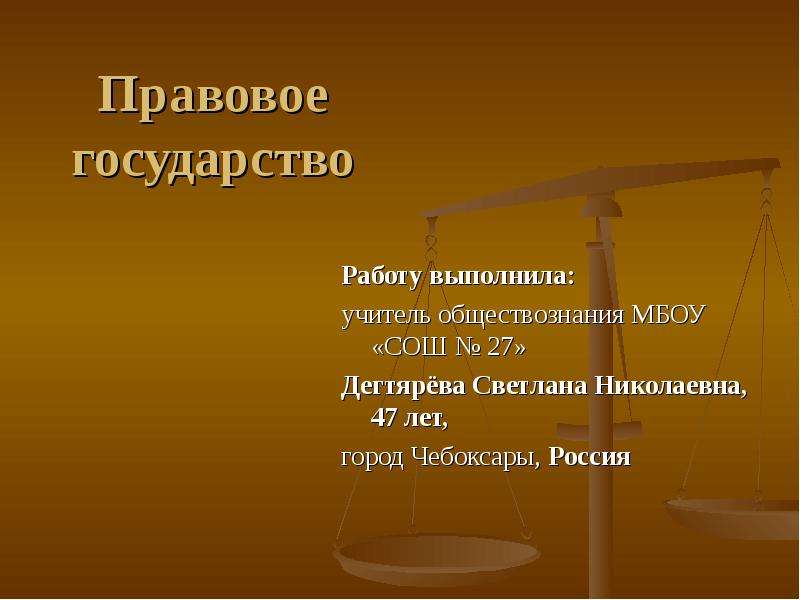 Правовое государство

Работу выполнила:

учитель обществознания МБОУ «СОШ № 27»

Дегтярёва Светлана Николаевна, 47 лет,

город Чебоксары, Россия